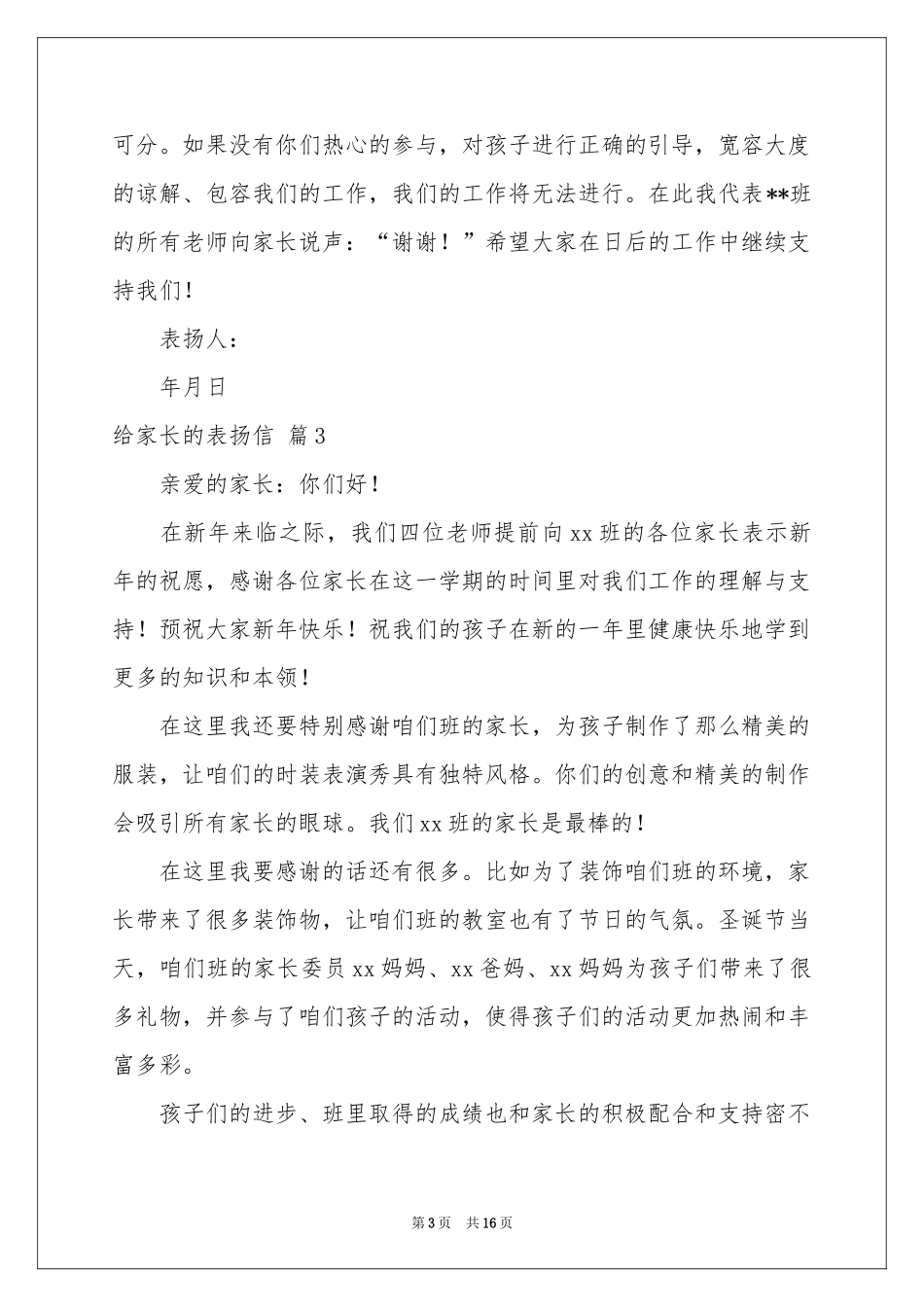 可分。如果没有你们热心的参与，对孩子进行正确的引导，宽容大度的谅解、包容我们的工作，我们的工作将无法进行。在此我代表**班的所有老师向家长说声：“谢谢！”希望大家在日后的工作中继续支持我们！

表扬人：

年月日

给家长的表扬信 篇3

亲爱的家长：你们好！

在新年来临之际，我们四位老师提前向xx班的各位家长表示新年的祝愿，感谢各位家长在这一学期的时间里对我们工作的理解与支持！预祝大家新年快乐！祝我们的孩子在新的一年里健康快乐地学到更多的知识和本领！

在这里我还要特别感谢咱们班的家长，为孩子制作了那么精美的服装，让咱们的时装表演秀具有独特风格。你们的创意和精美的制作会吸引所有家长的眼球。我们xx班的家长是最棒的！

在这里我要感谢的话还有很多。比如为了装饰咱们班的环境，家长带来了很多装饰物，让咱们班的教室也有了节日的气氛。圣诞节当天，咱们班的家长委员xx妈妈、xx爸妈、xx妈妈为孩子们带来了很多礼物，并参与了咱们孩子的活动，使得孩子们的活动更加热闹和丰富多彩。

孩子们的进步、班里取得的成绩也和家长的积极配合和支持密不

第3页 共16页